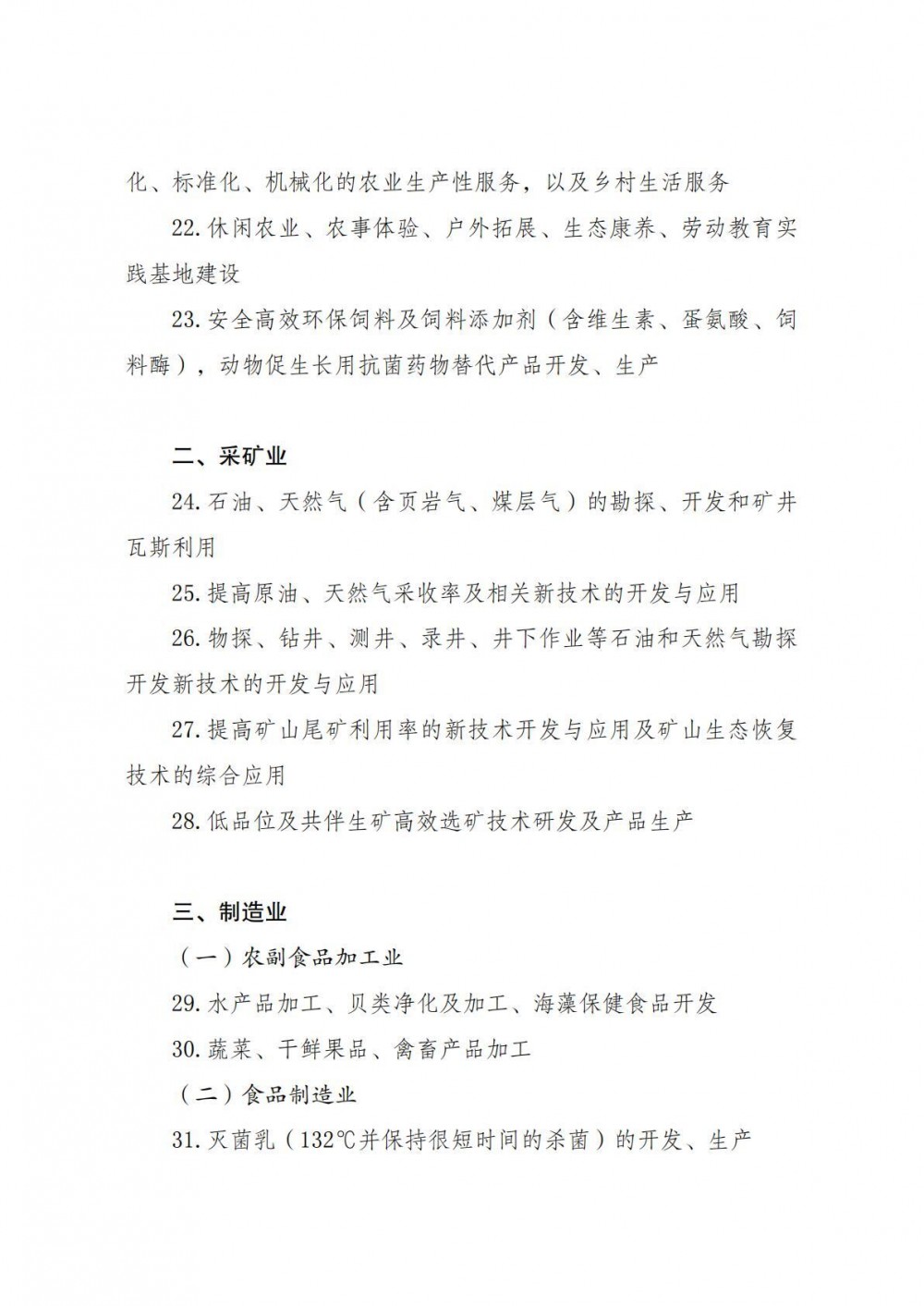 化、标准化、机械化的农业生产性服务，以及乡村生活服务

22. 休闲农业、农事体验、户外拓展、生态康养、劳动教育实践基地建设

23. 安全高效环保饲料及饲料添加剂（含维生素、蛋氨酸、饲料酶），动物促生长用抗菌药物替代产品开发、生产

二、采矿业

24. 石油、天然气（含页岩气、煤层气）的勘探、开发和矿井瓦斯利用

25. 提高原油、天然气采收率及相关新技术的开发与应用

26. 物探、钻井、测井、录井、井下作业等石油和天然气勘探开发新技术的开发与应用

27. 提高矿山尾矿利用率的新技术开发与应用及矿山生态恢复技术的综合应用

28. 低品位及共伴生矿高效选矿技术研发及产品生产

三、制造业

（一）农副食品加工业

29. 水产品加工、贝类净化及加工、海藻保健食品开发

30. 蔬菜、干鲜果品、禽畜产品加工

（二）食品制造业

31. 灭菌乳（132℃并保持很短时间的杀菌）的开发、生产